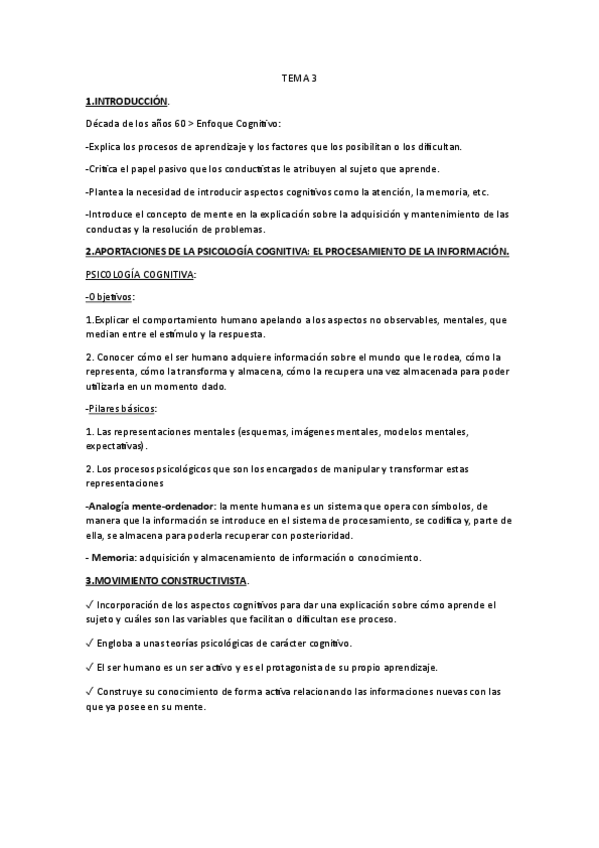 TEMA 3

1.INTRODUCCIÓN.

Década de los años 60 > Enfoque Cognitivo:

-Explica los procesos de aprendizaje y los factores que los posibilitan o los dificultan.

-Critica el papel pasivo que los conductistas le atribuyen al sujeto que aprende.

-Plantea la necesidad de introducir aspectos cognitivos como la atención, la memoria, etc.

-Introduce el concepto de mente en la explicación sobre la adquisición y mantenimiento de las conductas y la resolución de problemas.

2.APORTACIONES DE LA PSICOLOGÍA COGNITIVA: EL PROCESAMIENTO DE LA INFORMACIÓN.

PSICOLOGÍA COGNITIVA:

-Objetivos:

1.Explicar el comportamiento humano apelando a los aspectos no observables, mentales, que median entre el estímulo y la respuesta.

2. Conocer cómo el ser humano adquiere información sobre el mundo que le rodea, cómo la representa, cómo la transforma y almacena, cómo la recupera una vez almacenada para poder utilizarla en un momento dado.

-Pilares básicos:

1. Las representaciones mentales (esquemas, imágenes mentales, modelos mentales, expectativas).

2. Los procesos psicológicos que son los encargados de manipular y transformar estas representaciones

-Analogía mente-ordenador: la mente humana es un sistema que opera con símbolos, de manera que la información se introduce en el sistema de procesamiento, se codifica y, parte de ella, se almacena para poderla recuperar con posterioridad.

- Memoria: adquisición y almacenamiento de información o conocimiento.

3.MOVIMIENTO CONSTRUCTIVISTA.

✓ Incorporación de los aspectos cognitivos para dar una explicación sobre cómo aprende el sujeto y cuáles son las variables que facilitan o dificultan ese proceso.

✓ Engloba a unas teorías psicológicas de carácter cognitivo.

✓ El ser humano es un ser activo y es el protagonista de su propio aprendizaje.

✓ Construye su conocimiento de forma activa relacionando las informaciones nuevas con las que ya posee en su mente.